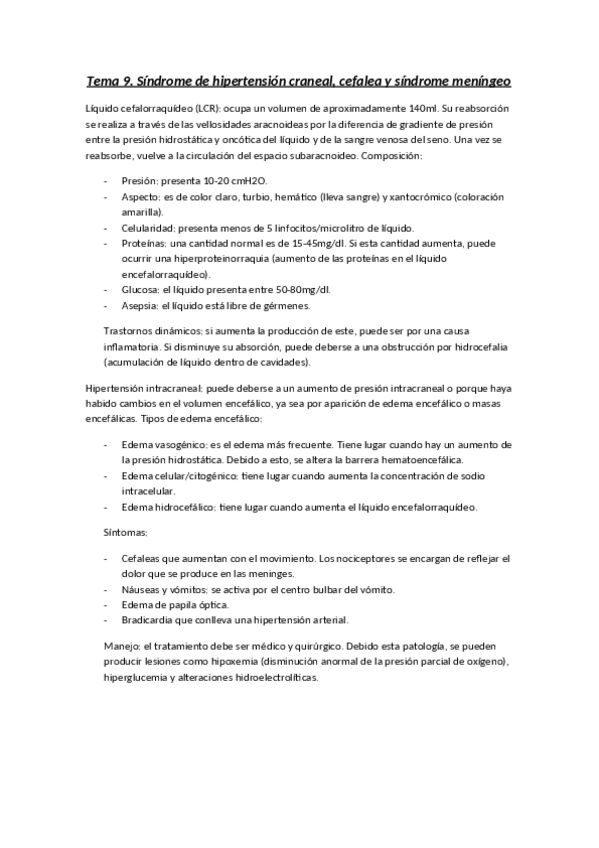 Tema 9. Síndrome de hipertensión craneal, cefalea y síndrome meníngeo

Líquido cefalorraquídeo (LCR): ocupa un volumen de aproximadamente 140ml. Su reabsorción se realiza a través de las vellosidades aracnoideas por la diferencia de gradiente de presión entre la presión hidrostática y oncótica del líquido y de la sangre venosa del seno. Una vez se reabsorbe, vuelve a la circulación del espacio subaracnoideo. Composición:

- Presión: presenta 10-20 cmH2O.
- Aspecto: es de color claro, turbio, hemático (lleva sangre) y xantocrómico (coloración amarilla).
- Celularidad: presenta menos de 5 linfocitos/microlitro de líquido.
- Proteínas: una cantidad normal es de 15-45mg/dl. Si esta cantidad aumenta, puede ocurrir una hiperproteinorraquia (aumento de las proteínas en el líquido encefalorraquídeo).
- Glucosa: el líquido presenta entre 50-80mg/dl.
- Asepsia: el líquido está libre de gérmenes.

Trastornos dinámicos: si aumenta la producción de este, puede ser por una causa inflamatoria. Si disminuye su absorción, puede deberse a una obstrucción por hidrocefalia (acumulación de líquido dentro de cavidades).

Hipertensión intracraneal: puede deberse a un aumento de presión intracraneal o porque haya habido cambios en el volumen encefálico, ya sea por aparición de edema encefálico o masas encefálicas. Tipos de edema encefálico:

- Edema vasogénico: es el edema más frecuente. Tiene lugar cuando hay un aumento de la presión hidrostática. Debido a esto, se altera la barrera hematoencefálica.
- Edema celular/citogénico: tiene lugar cuando aumenta la concentración de sodio intracelular.
- Edema hidrocefálico: tiene lugar cuando aumenta el líquido encefalorraquídeo.

Síntomas:

- Cefaleas que aumentan con el movimiento. Los nociceptores se encargan de reflejar el dolor que se produce en las meninges.
- Náuseas y vómitos: se activa por el centro bulbar del vómito.
- Edema de papila óptica.
- Bradicardia que conlleva una hipertensión arterial.

Manejo: el tratamiento debe ser médico y quirúrgico. Debido esta patología, se pueden producir lesiones como hipoxemia (disminución anormal de la presión parcial de oxígeno), hiperglucemia y alteraciones hidroelectrolíticas.